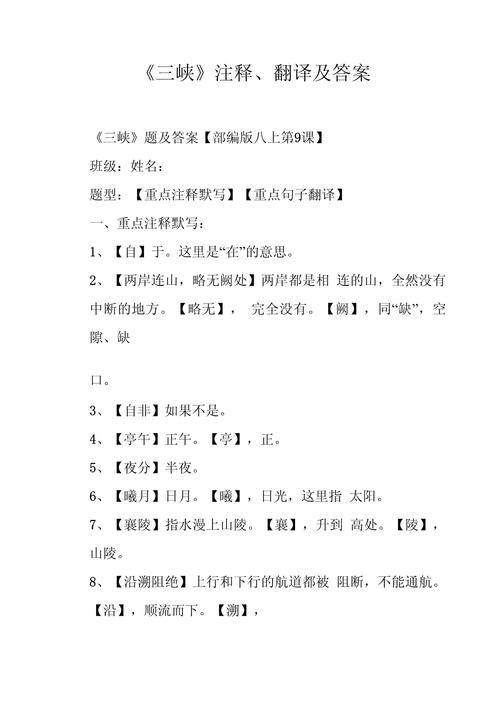 《三峡》注释、翻译及答案

《三峡》题及答案【部编版八上第9课】

班级：姓名：

题型：【重点注释默写】【重点句子翻译】

一、重点注释默写：

1、【自】于。这里是“在”的意思。

2、【两岸连山，略无阙处】两岸都是相 连的山，全然没有中断的地方。【略无】， 完全没有。【阙】，同“缺”，空隙、缺

口。

3、【自非】如果不是。

4、【亭午】正午。【亭】，正。

5、【夜分】半夜。

6、【曦月】日月。【曦】，日光，这里指 太阳。

7、【襄陵】指水漫上山陵。【襄】，升到 高处。【陵】，山陵。

8、【沿溯阻绝】上行和下行的航道都被 阻断，不能通航。【沿】，顺流而下。【溯】，